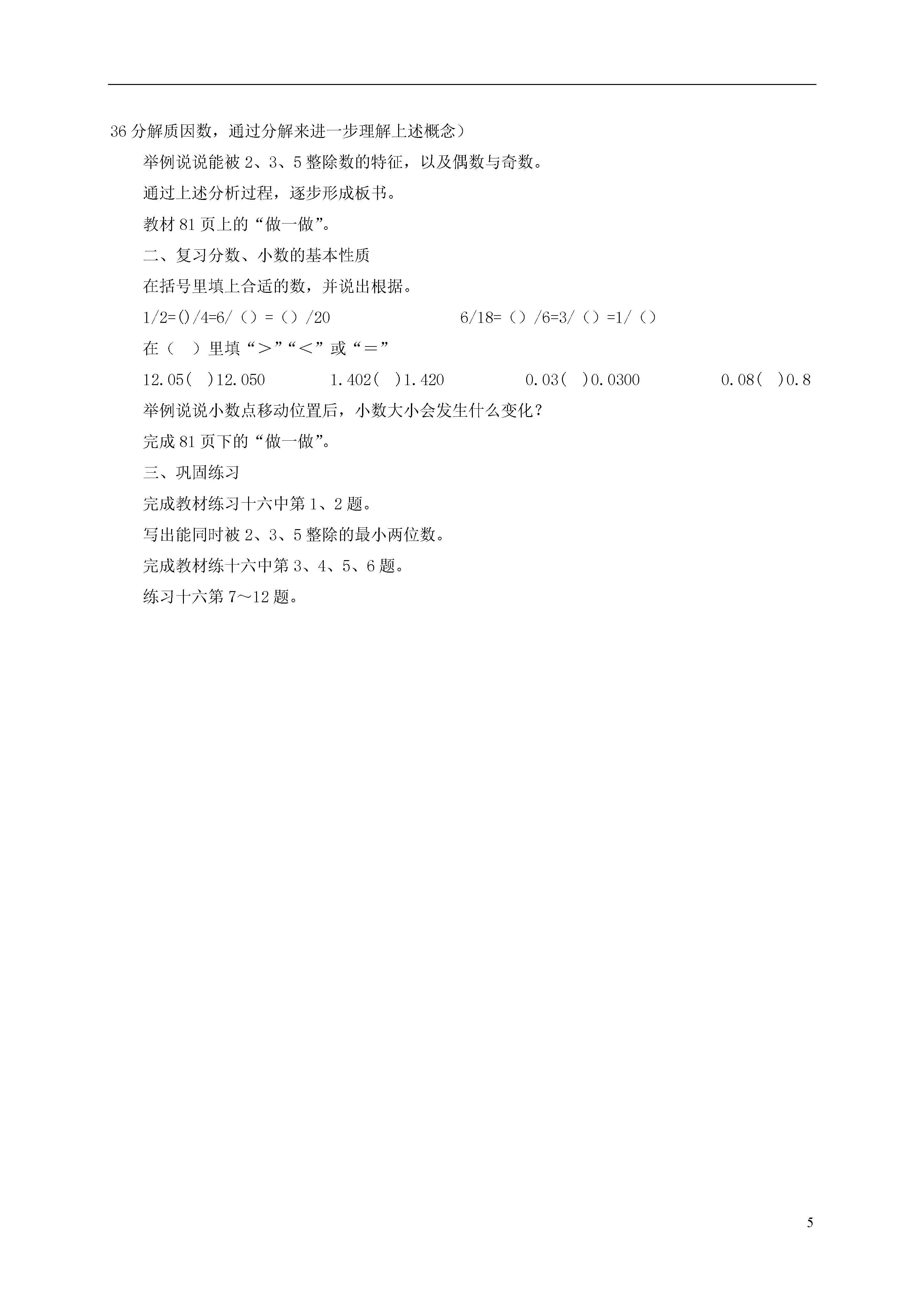 36 分解质因数，通过分解来进一步理解上述概念）

举例说说能被 2、3、5 整除数的特征，以及偶数与奇数。

通过上述分析过程，逐步形成板书。

教材 81 页上的“做一做”。

二、复习分数、小数的基本性质

在括号里填上合适的数，并说出根据。

1/2=()/4=6/（）=（）/20　　6/18=（）/6=3/（）=1/（）

在（　）里填“＞”“＜”或“＝”

12.05(　)12.050　　1.402(　)1.420　　0.03(　)0.0300　　0.08(　)0.8

举例说说小数点移动位置后，小数大小会发生什么变化？

完成 81 页下的“做一做”。

三、巩固练习

完成教材练习十六中第 1、2 题。

写出能同时被 2、3、5 整除的最小两位数。

完成教材练十六中第 3、4、5、6 题。

练习十六第 7～12 题。

5